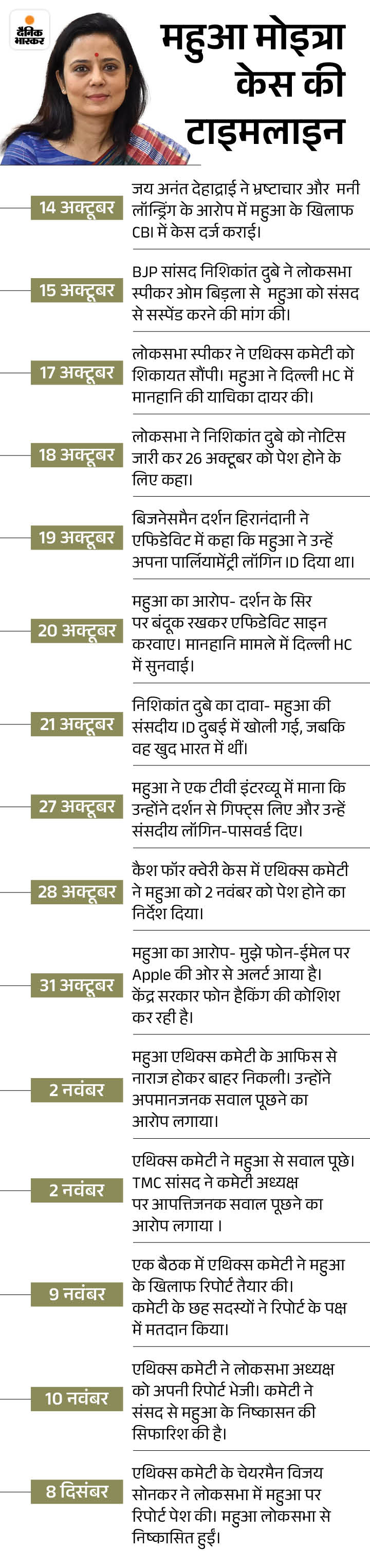 दैनिक भास्कर

महुआ मोइत्रा केस की टाइमलाइन

14 अक्टूबर
जय अनंत देहाद्राई ने भ्रष्टाचार और मनी लॉन्ड्रिंग के आरोप में महुआ के खिलाफ CBI में केस दर्ज कराई।

15 अक्टूबर
BJP सांसद निशिकांत दुबे ने लोकसभा स्पीकर ओम बिड़ला से महुआ को संसद से सस्पेंड करने की मांग की।

17 अक्टूबर
लोकसभा स्पीकर ने एथिक्स कमेटी को शिकायत सौंपी। महुआ ने दिल्ली HC में मानहानि की याचिका दायर की।

18 अक्टूबर
लोकसभा ने निशिकांत दुबे को नोटिस जारी कर 26 अक्टूबर को पेश होने के लिए कहा।

19 अक्टूबर
बिजनेसमैन दर्शन हिरानंदानी ने एफिडेविट में कहा कि महुआ ने उन्हें अपना पार्लियामेंट्री लॉगिन ID दिया था।

20 अक्टूबर
महुआ का आरोप- दर्शन के सिर पर बंदूक रखकर एफिडेविट साइन करवाए। मानहानि मामले में दिल्ली HC में सुनवाई।

21 अक्टूबर
निशिकांत दुबे का दावा- महुआ की संसदीय ID दुबई में खोली गई, जबकि वह खुद भारत में थीं।

27 अक्टूबर
महुआ ने एक टीवी इंटरव्यू में माना कि उन्होंने दर्शन से गिफ्ट्स लिए और उन्हें संसदीय लॉगिन-पासवर्ड दिए।

28 अक्टूबर
कैश फॉर क्वेरी केस में एथिक्स कमेटी ने महुआ को 2 नवंबर को पेश होने का निर्देश दिया।

31 अक्टूबर
महुआ का आरोप- मुझे फोन-ईमेल पर Apple की ओर से अलर्ट आया है। केंद्र सरकार फोन हैकिंग की कोशिश कर रही है।

2 नवंबर
महुआ एथिक्स कमेटी के आफिस से नाराज होकर बाहर निकली। उन्होंने अपमानजनक सवाल पूछने का आरोप लगाया।

2 नवंबर
एथिक्स कमेटी ने महुआ से सवाल पूछे। TMC सांसद ने कमेटी अध्यक्ष पर आपत्तिजनक सवाल पूछने का आरोप लगाया ।

9 नवंबर
एक बैठक में एथिक्स कमेटी ने महुआ के खिलाफ रिपोर्ट तैयार की। कमेटी के छह सदस्यों ने रिपोर्ट के पक्ष में मतदान किया।

10 नवंबर
एथिक्स कमेटी ने लोकसभा अध्यक्ष को अपनी रिपोर्ट भेजी। कमेटी ने संसद से महुआ के निष्कासन की सिफारिश की है।

8 दिसंबर
एथिक्स कमेटी के चेयरमैन विजय सोनकर ने लोकसभा में महुआ पर रिपोर्ट पेश की। महुआ लोकसभा से निष्कासित हुईं।